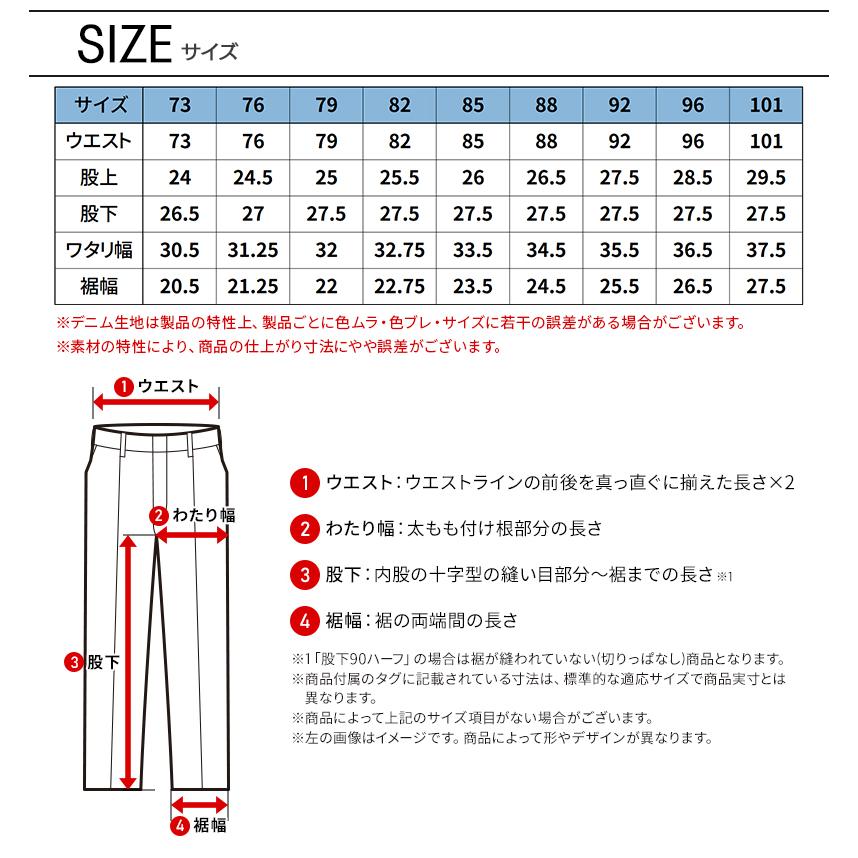 SIZE サイズ

| サイズ | 73 | 76 | 79 | 82 | 85 | 88 | 92 | 96 | 101 |
|---|---|---|---|---|---|---|---|---|---|
| ウエスト | 73 | 76 | 79 | 82 | 85 | 88 | 92 | 96 | 101 |
| 股上 | 24 | 24.5 | 25 | 25.5 | 26 | 26.5 | 27.5 | 28.5 | 29.5 |
| 股下 | 26.5 | 27 | 27.5 | 27.5 | 27.5 | 27.5 | 27.5 | 27.5 | 27.5 |
| ワタリ幅 | 30.5 | 31.25 | 32 | 32.75 | 33.5 | 34.5 | 35.5 | 36.5 | 37.5 |
| 裾幅 | 20.5 | 21.25 | 22 | 22.75 | 23.5 | 24.5 | 25.5 | 26.5 | 27.5 |

※デニム生地は製品の特性上、製品ごとに色ムラ・色ブレ・サイズに若干の誤差がある場合がございます。
※素材の特性により、商品の仕上がり寸法にやや誤差がございます。

1 ウエスト

2 わたり幅

3 股下

4 裾幅

1 ウエスト：ウエストラインの前後を真っ直ぐに揃えた長さ×2

2 わたり幅：太もも付け根部分の長さ

3 股下：内股の十字型の縫い目部分〜裾までの長さ ※1

4 裾幅：裾の両端間の長さ

※1「股下90ハーフ」の場合は裾が縫われていない(切りっぱなし)商品となります。
※商品付属のタグに記載されている寸法は、標準的な適応サイズで商品実寸とは異なります。
※商品によって上記のサイズ項目がない場合がございます。
※左の画像はイメージです。商品によって形やデザインが異なります。